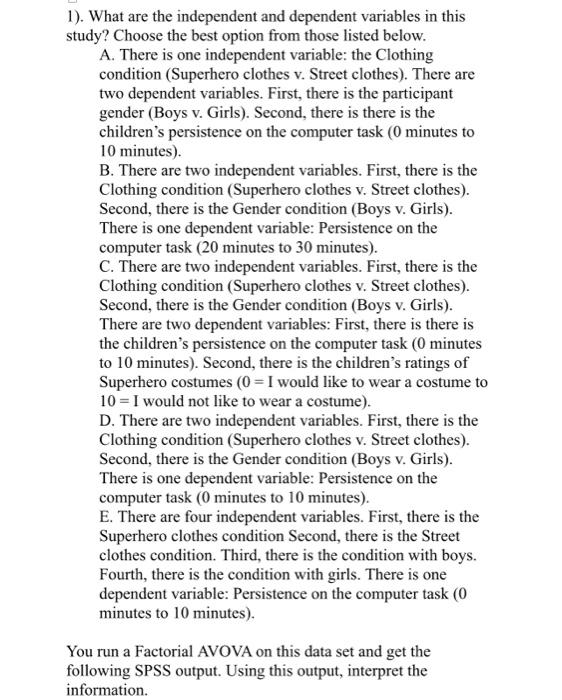 1). What are the independent and dependent variables in this study? Choose the best option from those listed below.

A. There is one independent variable: the Clothing condition (Superhero clothes v. Street clothes). There are two dependent variables. First, there is the participant gender (Boys v. Girls). Second, there is there is the children's persistence on the computer task (0 minutes to 10 minutes).

B. There are two independent variables. First, there is the Clothing condition (Superhero clothes v. Street clothes). Second, there is the Gender condition (Boys v. Girls). There is one dependent variable: Persistence on the computer task (20 minutes to 30 minutes).

C. There are two independent variables. First, there is the Clothing condition (Superhero clothes v. Street clothes). Second, there is the Gender condition (Boys v. Girls). There are two dependent variables: First, there is there is the children's persistence on the computer task (0 minutes to 10 minutes). Second, there is the children's ratings of Superhero costumes (0 = I would like to wear a costume to 10 = I would not like to wear a costume).

D. There are two independent variables. First, there is the Clothing condition (Superhero clothes v. Street clothes). Second, there is the Gender condition (Boys v. Girls). There is one dependent variable: Persistence on the computer task (0 minutes to 10 minutes).

E. There are four independent variables. First, there is the Superhero clothes condition Second, there is the Street clothes condition. Third, there is the condition with boys. Fourth, there is the condition with girls. There is one dependent variable: Persistence on the computer task (0 minutes to 10 minutes).

You run a Factorial AVOVA on this data set and get the following SPSS output. Using this output, interpret the information.